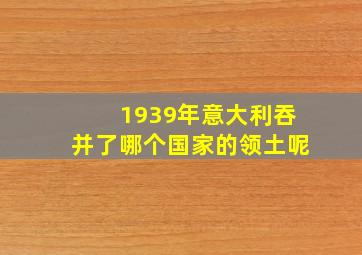 1939年意大利吞并了哪个国家的领土呢